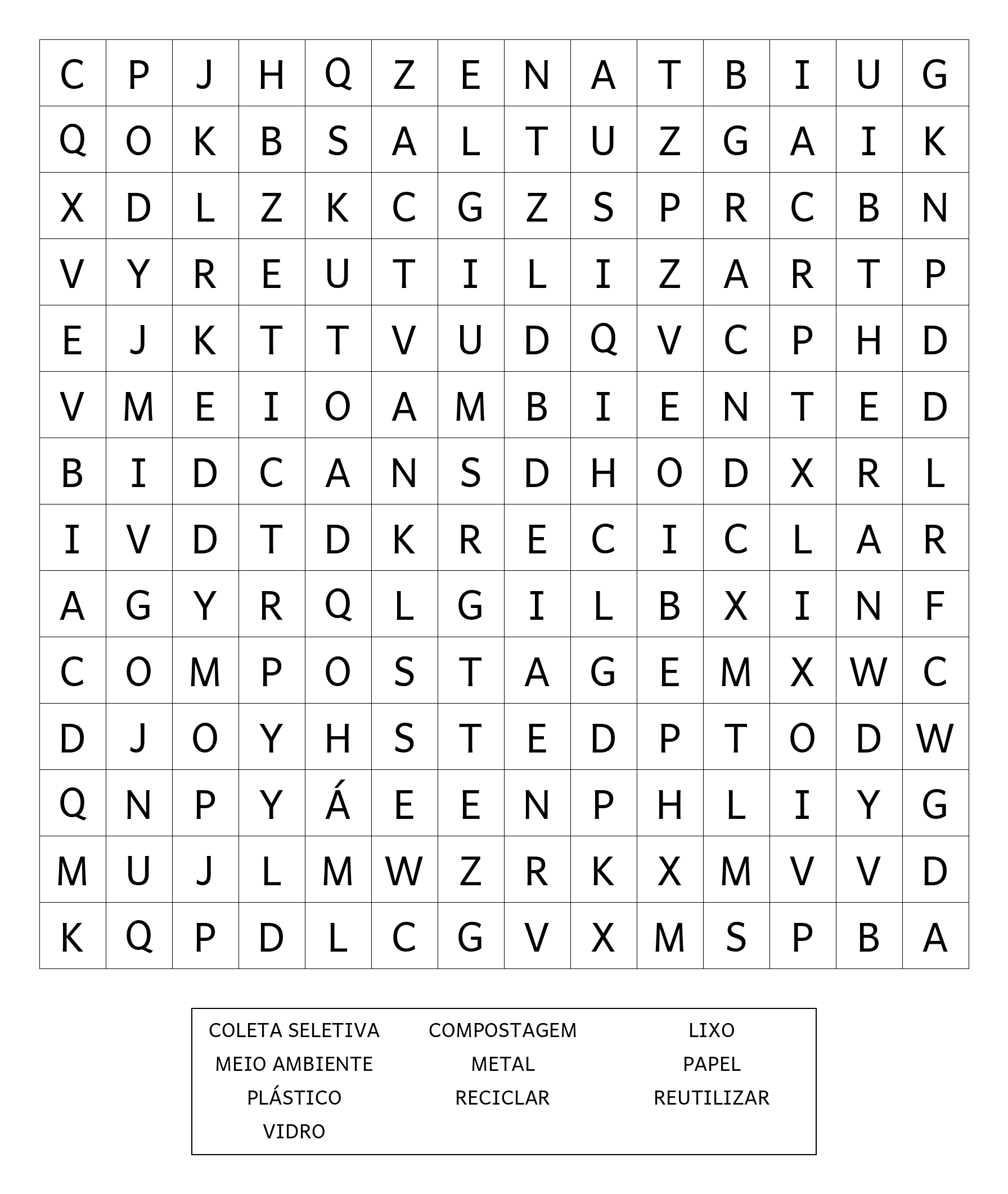 | C | P | J | H | Q | Z | E | N | A | T | B | I | U | G |
|---|---|---|---|---|---|---|---|---|---|---|---|---|---|
| Q | O | K | B | S | A | L | T | U | Z | G | A | I | K |
| X | D | L | Z | K | C | G | Z | S | P | R | C | B | N |
| V | Y | R | E | U | T | I | L | I | Z | A | R | T | P |
| E | J | K | T | T | V | U | D | Q | V | C | P | H | D |
| V | M | E | I | O | A | M | B | I | E | N | T | E | D |
| B | I | D | C | A | N | S | D | H | O | D | X | R | L |
| I | V | D | T | D | K | R | E | C | I | C | L | A | R |
| A | G | Y | R | Q | L | G | I | L | B | X | I | N | F |
| C | O | M | P | O | S | T | A | G | E | M | X | W | C |
| D | J | O | Y | H | S | T | E | D | P | T | O | D | W |
| Q | N | P | Y | Á | E | E | N | P | H | L | I | Y | G |
| M | U | J | L | M | W | Z | R | K | X | M | V | V | D |
| K | Q | P | D | L | C | G | V | X | M | S | P | B | A |

COLETA SELETIVA
MEIO AMBIENTE
PLÁSTICO
VIDRO

COMPOSTAGEM
METAL
RECICLAR

LIXO
PAPEL
REUTILIZAR